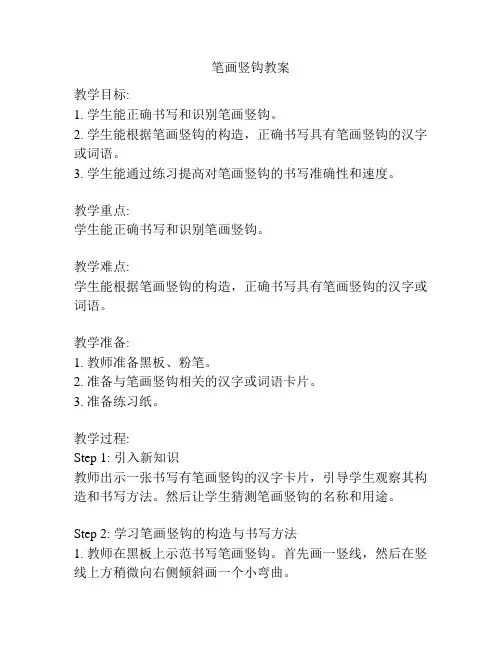 笔画竖钩教案

教学目标:
1. 学生能正确书写和识别笔画竖钩。
2. 学生能根据笔画竖钩的构造，正确书写具有笔画竖钩的汉字或词语。
3. 学生能通过练习提高对笔画竖钩的书写准确性和速度。

教学重点:
学生能正确书写和识别笔画竖钩。

教学难点:
学生能根据笔画竖钩的构造，正确书写具有笔画竖钩的汉字或词语。

教学准备:
1. 教师准备黑板、粉笔。
2. 准备与笔画竖钩相关的汉字或词语卡片。
3. 准备练习纸。

教学过程:
Step 1: 引入新知识
教师出示一张书写有笔画竖钩的汉字卡片，引导学生观察其构造和书写方法。然后让学生猜测笔画竖钩的名称和用途。

Step 2: 学习笔画竖钩的构造与书写方法
1. 教师在黑板上示范书写笔画竖钩。首先画一竖线，然后在竖线上方稍微向右侧倾斜画一个小弯曲。